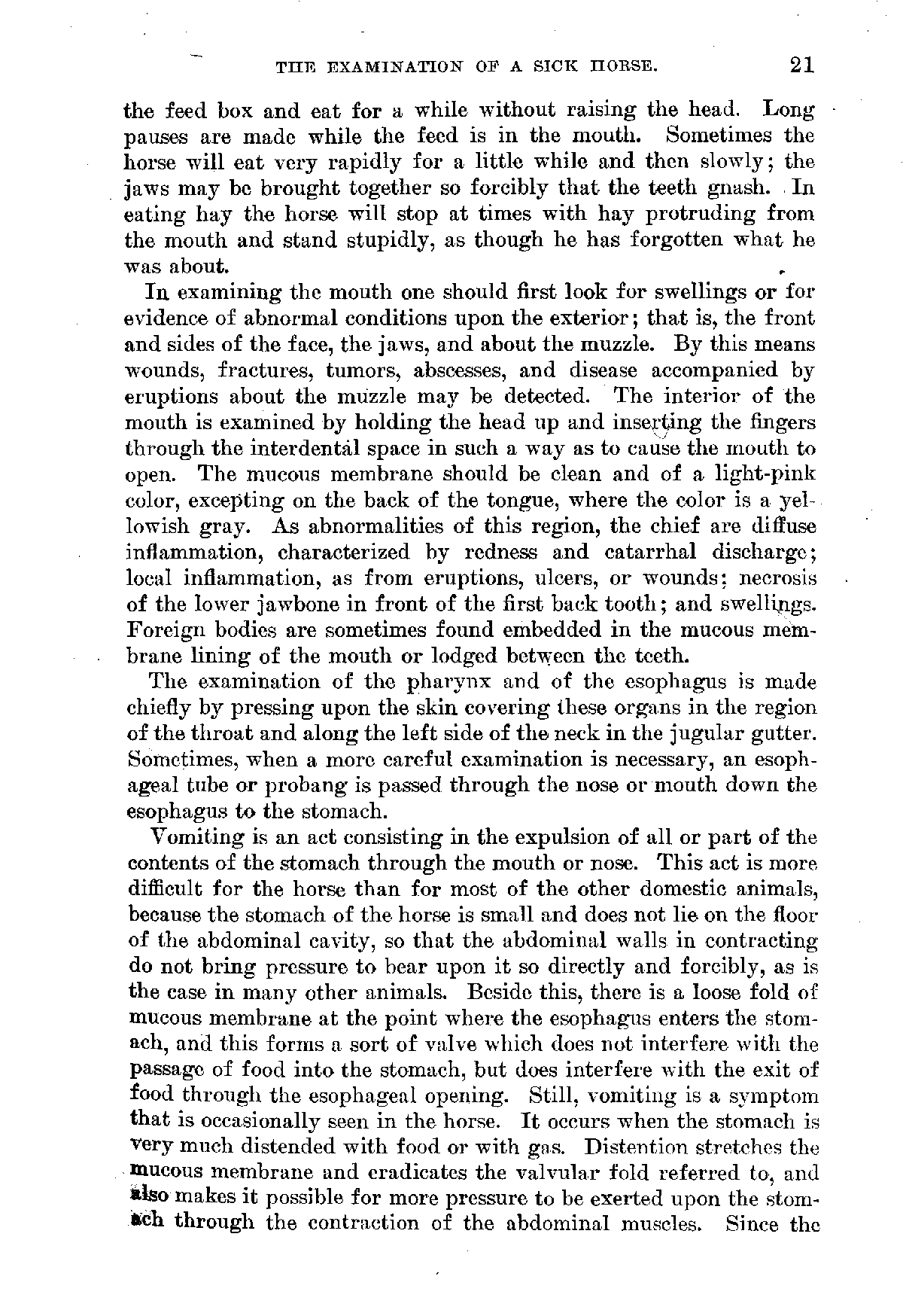 THE EXAMINATION OF A SICK HORSE. 21

the feed box and eat for a while without raising the head. Long pauses are made while the feed is in the mouth. Sometimes the horse will eat very rapidly for a little while and then slowly; the jaws may be brought together so forcibly that the teeth gnash. In eating hay the horse will stop at times with hay protruding from the mouth and stand stupidly, as though he has forgotten what he was about.

In examining the mouth one should first look for swellings or for evidence of abnormal conditions upon the exterior; that is, the front and sides of the face, the jaws, and about the muzzle. By this means wounds, fractures, tumors, abscesses, and disease accompanied by eruptions about the muzzle may be detected. The interior of the mouth is examined by holding the head up and inserting the fingers through the interdental space in such a way as to cause the mouth to open. The mucous membrane should be clean and of a light-pink color, excepting on the back of the tongue, where the color is a yellowish gray. As abnormalities of this region, the chief are diffuse inflammation, characterized by redness and catarrhal discharge; local inflammation, as from eruptions, ulcers, or wounds; necrosis of the lower jawbone in front of the first back tooth; and swellings. Foreign bodies are sometimes found embedded in the mucous membrane lining of the mouth or lodged between the teeth.

The examination of the pharynx and of the esophagus is made chiefly by pressing upon the skin covering these organs in the region of the throat and along the left side of the neck in the jugular gutter. Sometimes, when a more careful examination is necessary, an esophageal tube or probang is passed through the nose or mouth down the esophagus to the stomach.

Vomiting is an act consisting in the expulsion of all or part of the contents of the stomach through the mouth or nose. This act is more difficult for the horse than for most of the other domestic animals, because the stomach of the horse is small and does not lie on the floor of the abdominal cavity, so that the abdominal walls in contracting do not bring pressure to bear upon it so directly and forcibly, as is the case in many other animals. Beside this, there is a loose fold of mucous membrane at the point where the esophagus enters the stomach, and this forms a sort of valve which does not interfere with the passage of food into the stomach, but does interfere with the exit of food through the esophageal opening. Still, vomiting is a symptom that is occasionally seen in the horse. It occurs when the stomach is very much distended with food or with gas. Distention stretches the mucous membrane and eradicates the valvular fold referred to, and also makes it possible for more pressure to be exerted upon the stomach through the contraction of the abdominal muscles. Since the